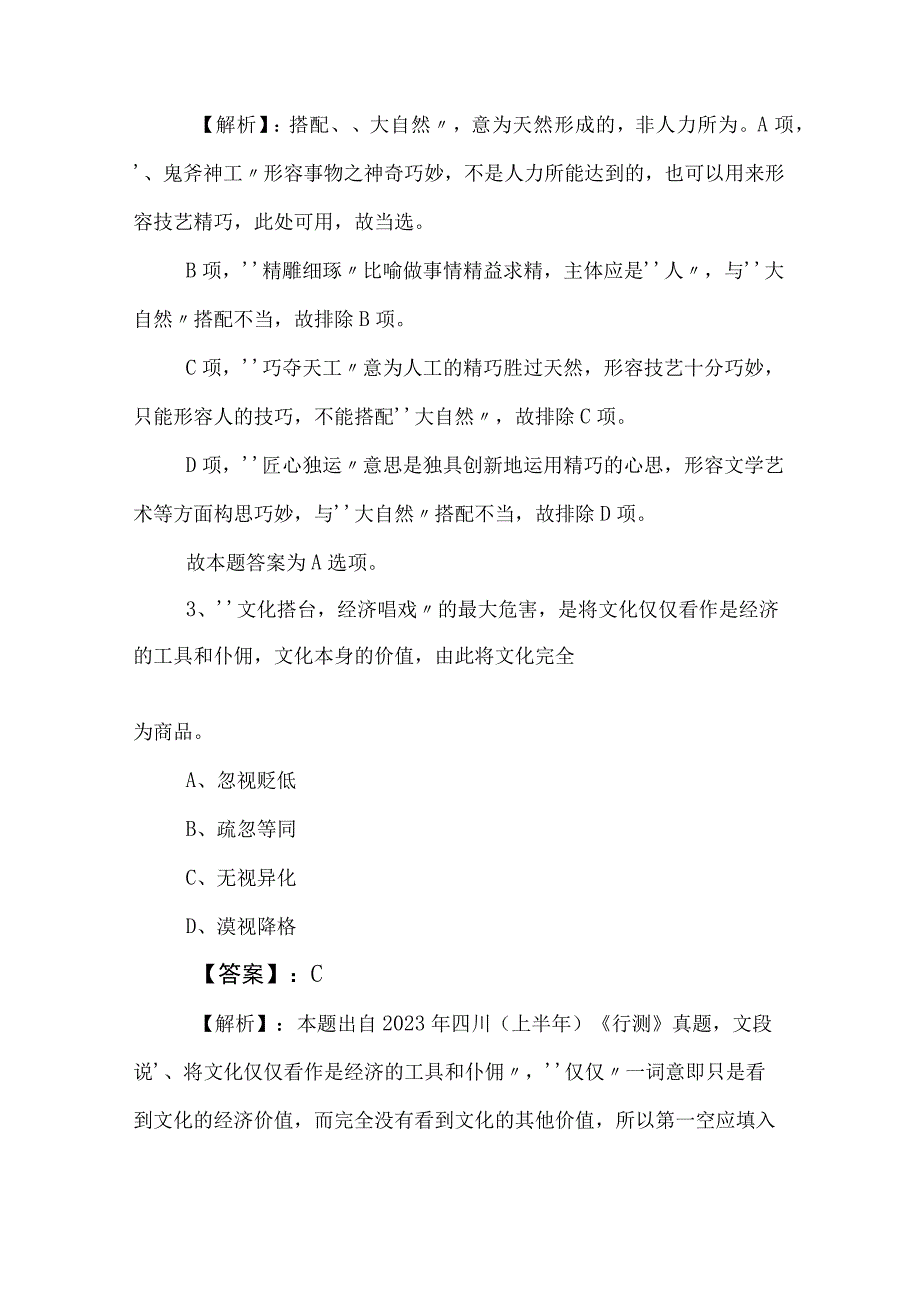 【解析】：搭配、、大自然〃，意为天然形成的，非人力所为。A项，'、鬼斧神工〃形容事物之神奇巧妙，不是人力所能达到的，也可以用来形容技艺精巧，此处可用，故当选。

B项，''精雕细琢〃比喻做事情精益求精，主体应是''人〃，与''大自然〃搭配不当，故排除B项。

C项，''巧夺天工〃意为人工的精巧胜过天然，形容技艺十分巧妙，只能形容人的技巧，不能搭配''大自然〃，故排除C项。

D项，''匠心独运〃意思是独具创新地运用精巧的心思，形容文学艺术等方面构思巧妙，与''大自然〃搭配不当，故排除D项。

故本题答案为A选项。

3、''文化搭台，经济唱戏〃的最大危害，是将文化仅仅看作是经济的工具和仆佣，文化本身的价值，由此将文化完全

为商品。

A、忽视贬低

B、疏忽等同

C、无视异化

D、漠视降格

【答案】：C

【解析】：本题出自2023年四川（上半年）《行测》真题，文段说'、将文化仅仅看作是经济的工具和仆佣〃，''仅仅〃一词意即只是看到文化的经济价值，而完全没有看到文化的其他价值，所以第一空应填入